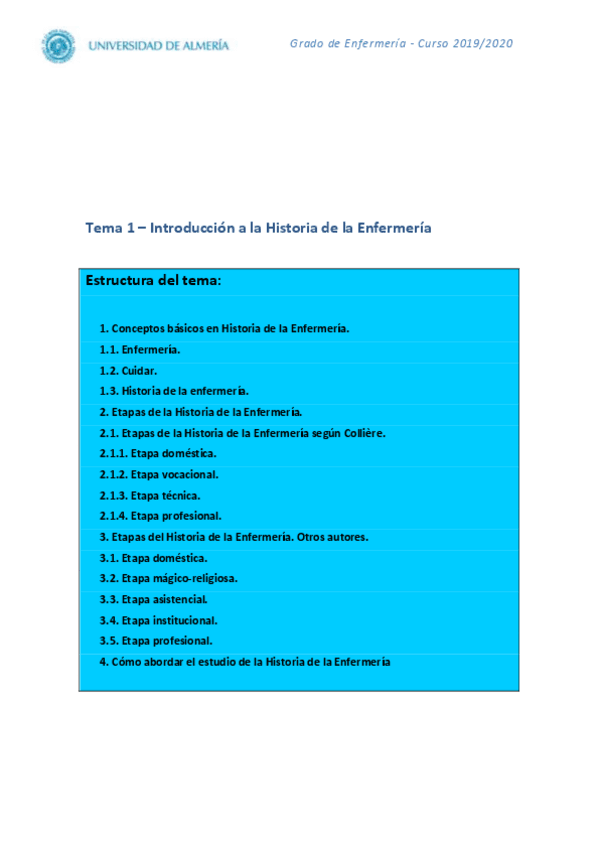 UNIVERSIDAD DE ALMERÍA

Grado de Enfermería - Curso 2019/2020

Tema 1 – Introducción a la Historia de la Enfermería

Estructura del tema:

1. Conceptos básicos en Historia de la Enfermería.
1.1. Enfermería.
1.2. Cuidar.
1.3. Historia de la enfermería.
2. Etapas de la Historia de la Enfermería.
2.1. Etapas de la Historia de la Enfermería según Collière.
2.1.1. Etapa doméstica.
2.1.2. Etapa vocacional.
2.1.3. Etapa técnica.
2.1.4. Etapa profesional.
3. Etapas del Historia de la Enfermería. Otros autores.
3.1. Etapa doméstica.
3.2. Etapa mágico-religiosa.
3.3. Etapa asistencial.
3.4. Etapa institucional.
3.5. Etapa profesional.
4. Cómo abordar el estudio de la Historia de la Enfermería